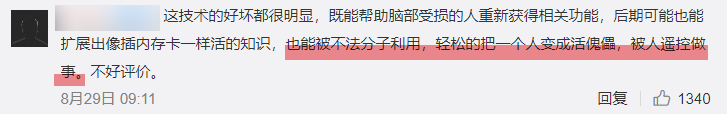 这技术的好坏都很明显，既能帮助脑部受损的人重新获得相关功能，后期可能也能扩展出像插内存卡一样活的知识，也能被不法分子利用，轻松的把一个人变成活傀儡，被人遥控做事。不好评价。

8月29日 09:11

回复 1340